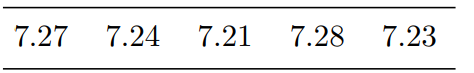 | 7.27 | 7.24 | 7.21 | 7.28 | 7.23 |
|---|---|---|---|---|